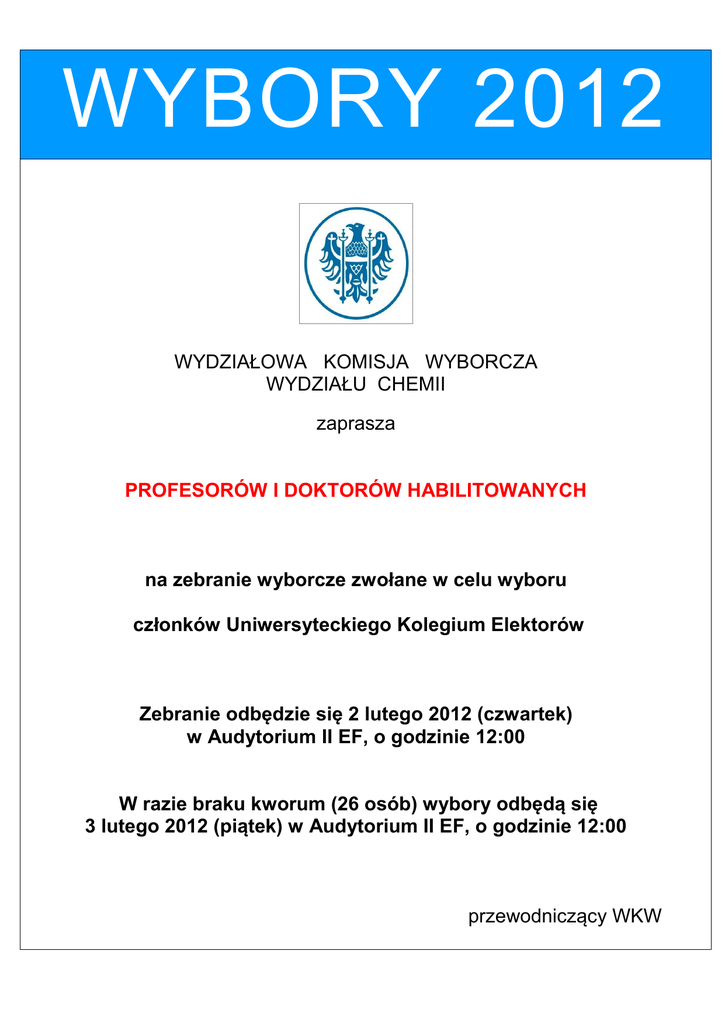 WYBORY 2012

WYDZIAŁOWA KOMISJA WYBORCZA
WYDZIAŁU CHEMII

zaprasza

PROFESORÓW I DOKTORÓW HABILITOWANYCH

na zebranie wyborcze zwołane w celu wyboru

członków Uniwersyteckiego Kolegium Elektorów

Zebranie odbędzie się 2 lutego 2012 (czwartek)
w Audytorium II EF, o godzinie 12:00

W razie braku kworum (26 osób) wybory odbędą się
3 lutego 2012 (piątek) w Audytorium II EF, o godzinie 12:00

przewodniczący WKW